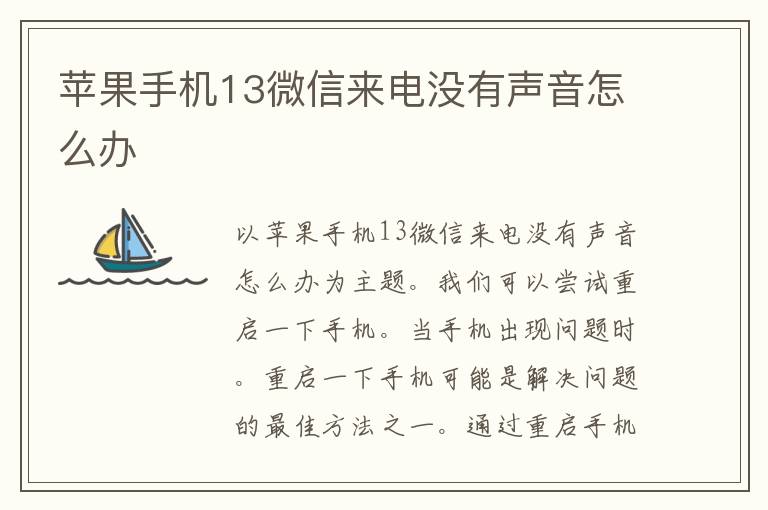 苹果手机13微信来电没有声音怎么办

以苹果手机13微信来电没有声音怎么办为主题。我们可以尝试重启一下手机。当手机出现问题时。重启一下手机可能是解决问题的最佳方法之一。通过重启手机